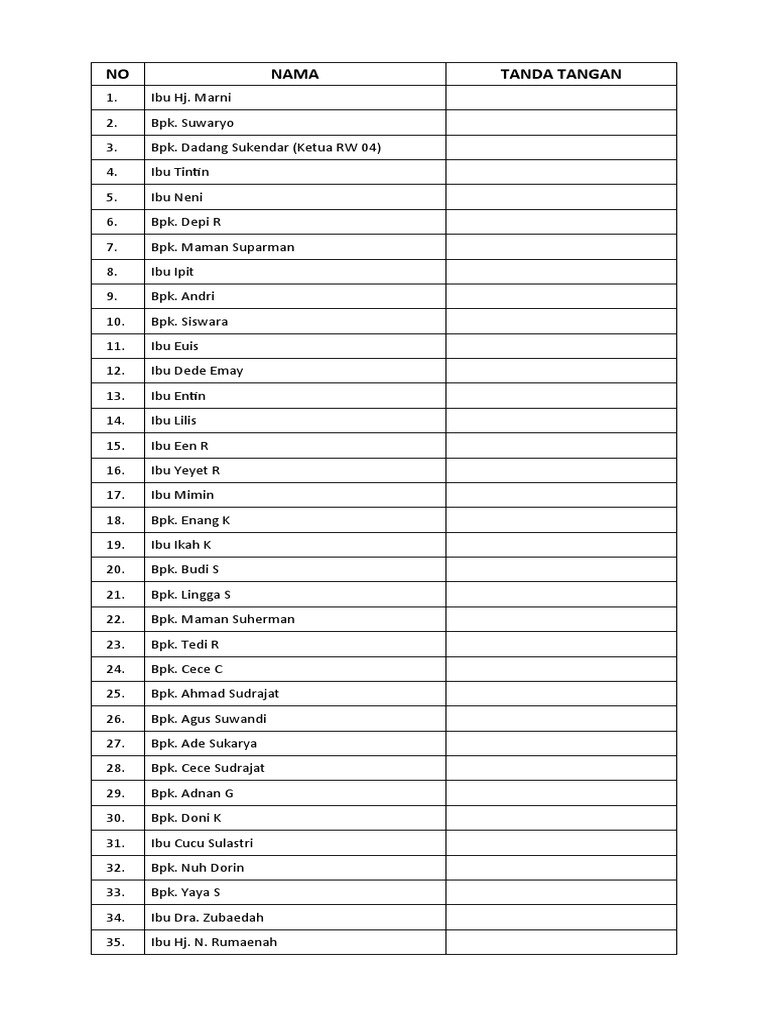 | NO | NAMA | TANDA TANGAN |
|---|---|---|
| 1. | Ibu Hj. Marni | |
| 2. | Bpk. Suwaryo | |
| 3. | Bpk. Dadang Sukendar (Ketua RW 04) | |
| 4. | Ibu Tintin | |
| 5. | Ibu Neni | |
| 6. | Bpk. Depi R | |
| 7. | Bpk. Maman Suparman | |
| 8. | Ibu Ipit | |
| 9. | Bpk. Andri | |
| 10. | Bpk. Siswara | |
| 11. | Ibu Euis | |
| 12. | Ibu Dede Emay | |
| 13. | Ibu Entin | |
| 14. | Ibu Lilis | |
| 15. | Ibu Een R | |
| 16. | Ibu Yeyet R | |
| 17. | Ibu Mimin | |
| 18. | Bpk. Enang K | |
| 19. | Ibu Ikah K | |
| 20. | Bpk. Budi S | |
| 21. | Bpk. Lingga S | |
| 22. | Bpk. Maman Suherman | |
| 23. | Bpk. Tedi R | |
| 24. | Bpk. Cece C | |
| 25. | Bpk. Ahmad Sudrajat | |
| 26. | Bpk. Agus Suwandi | |
| 27. | Bpk. Ade Sukarya | |
| 28. | Bpk. Cece Sudrajat | |
| 29. | Bpk. Adnan G | |
| 30. | Bpk. Doni K | |
| 31. | Ibu Cucu Sulastri | |
| 32. | Bpk. Nuh Dorin | |
| 33. | Bpk. Yaya S | |
| 34. | Ibu Dra. Zubaedah | |
| 35. | Ibu Hj. N. Rumaenah | |